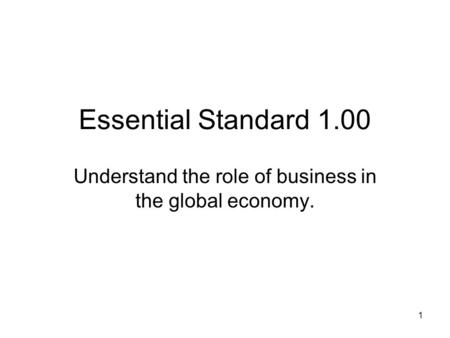 Essential Standard 1.00

Understand the role of business in the global economy.

1